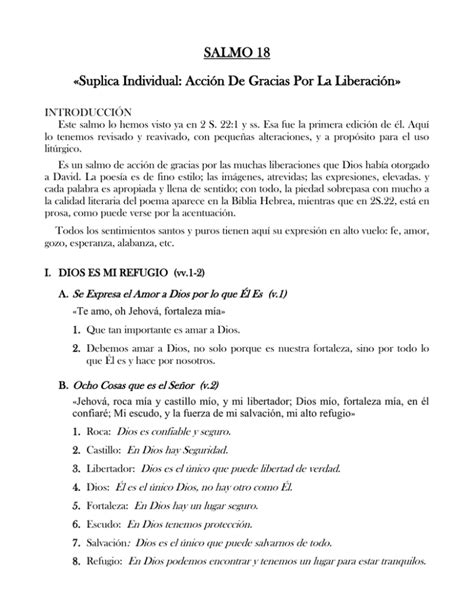 SALMO 18

«Suplica Individual: Acción De Gracias Por La Liberación»

INTRODUCCIÓN

Este salmo lo hemos visto ya en 2 S. 22:1 y ss. Esa fue la primera edición de él. Aquí lo tenemos revisado y reavivado, con pequeñas alteraciones, y a propósito para el uso litúrgico.

Es un salmo de acción de gracias por las muchas liberaciones que Dios había otorgado a David. La poesía es de fino estilo; las imágenes, atrevidas; las expresiones, elevadas. y cada palabra es apropiada y llena de sentido; con todo, la piedad sobrepasa con mucho a la calidad literaria del poema aparece en la Biblia Hebrea, mientras que en 2S.22, está en prosa, como puede verse por la acentuación.

Todos los sentimientos santos y puros tienen aquí su expresión en alto vuelo: fe, amor, gozo, esperanza, alabanza, etc.

I. DIOS ES MI REFUGIO (vv.1-2)

A. Se Expresa el Amor a Dios por lo que Él Es (v.1)

«Te amo, oh Jehová, fortaleza mía»

1. Que tan importante es amar a Dios.

2. Debemos amar a Dios, no solo porque es nuestra fortaleza, sino por todo lo que Él es y hace por nosotros.

B. Ocho Cosas que es el Señor (v.2)

«Jehová, roca mía y castillo mío, y mi libertador; Dios mío, fortaleza mía, en él confiaré; Mi escudo, y la fuerza de mi salvación, mi alto refugio»

1. Roca: Dios es confiable y seguro.

2. Castillo: En Dios hay Seguridad.

3. Libertador: Dios es el único que puede libertad de verdad.

4. Dios: Él es el único Dios, no hay otro como Él.

5. Fortaleza: En Dios hay un lugar seguro.

6. Escudo: En Dios tenemos protección.

7. Salvación: Dios es el único que puede salvarnos de todo.

8. Refugio: En Dios podemos encontrar y tenemos un lugar para estar tranquilos.